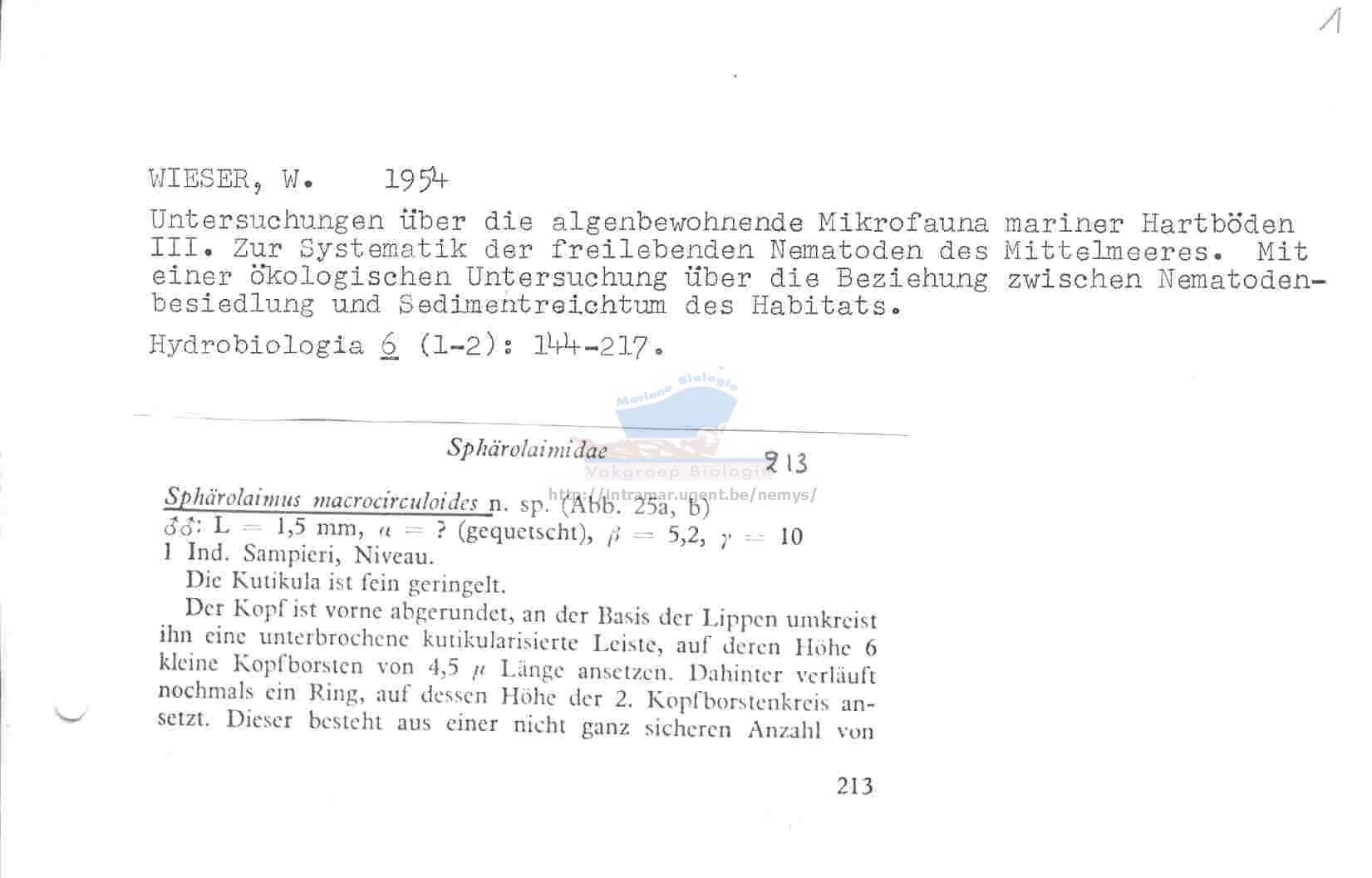 1

WIESER, W. 1954

Untersuchungen über die algenbewohnende Mikrofauna mariner Hartböden III. Zur Systematik der freilebenden Nematoden des Mittelmeeres. Mit einer ökologischen Untersuchung über die Beziehung zwischen Nematodenbesiedlung und Sedimentreichtum des Habitats.

Hydrobiologia 6 (1-2): 144-217.

Mariene Biologie
Vakgroep Biologie
http://intramar.ugent.be/nemys/

Sphärolaimidae 213

Sphärolaimus macrocirculoides n. sp. (Abb. 25a, b)
♂♂: L = 1,5 mm, $\alpha$ = ? (gequetscht), $\beta$ = 5,2, $\gamma$ = 10
1 Ind. Sampieri, Niveau.

Die Kutikula ist fein geringelt.

Der Kopf ist vorne abgerundet, an der Basis der Lippen umkreist ihn eine unterbrochene kutikularisierte Leiste, auf deren Höhe 6 kleine Kopfborsten von 4,5 $\mu$ Länge ansetzen. Dahinter verläuft nochmals ein Ring, auf dessen Höhe der 2. Kopfborstenkreis ansetzt. Dieser besteht aus einer nicht ganz sicheren Anzahl von

213